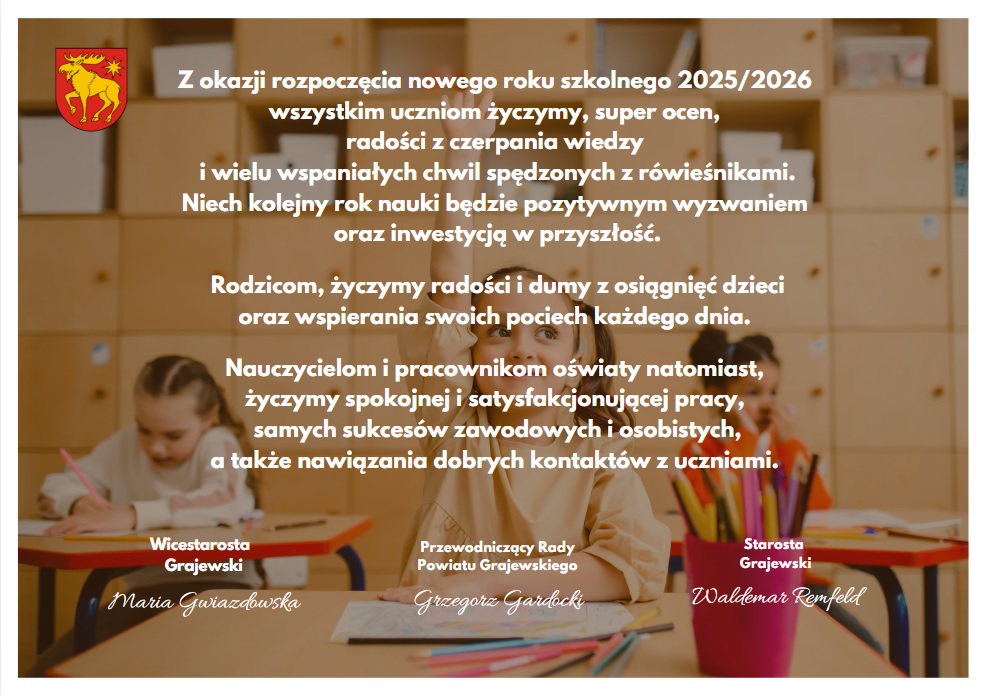 Z okazji rozpoczęcia nowego roku szkolnego 2025/2026 wszystkim uczniom życzymy, super ocen, radości z czerpania wiedzy i wielu wspaniałych chwil spędzonych z rówieśnikami. Niech kolejny rok nauki będzie pozytywnym wyzwaniem oraz inwestycją w przyszłość.

Rodzicom, życzymy radości i dumy z osiągnięć dzieci oraz wspierania swoich pociech każdego dnia.

Nauczycielom i pracownikom oświaty natomiast, życzymy spokojnej i satysfakcjonującej pracy, samych sukcesów zawodowych i osobistych, a także nawiązania dobrych kontaktów z uczniami.

Wicestarosta
Grajewski
Maria Gwiazdowska

Przewodniczący Rady
Powiatu Grajewskiego
Grzegorz Gardocki

Starosta
Grajewski
Waldemar Remfeld